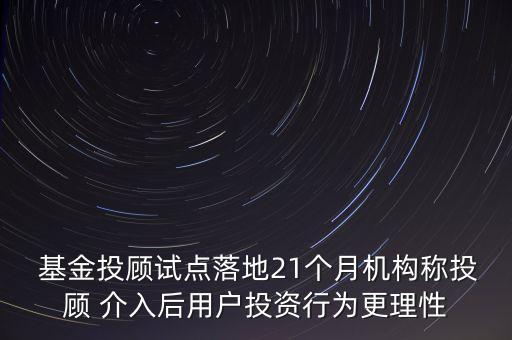 基金投顾试点落地21个月机构称投顾 介入后用户投资行为更理性